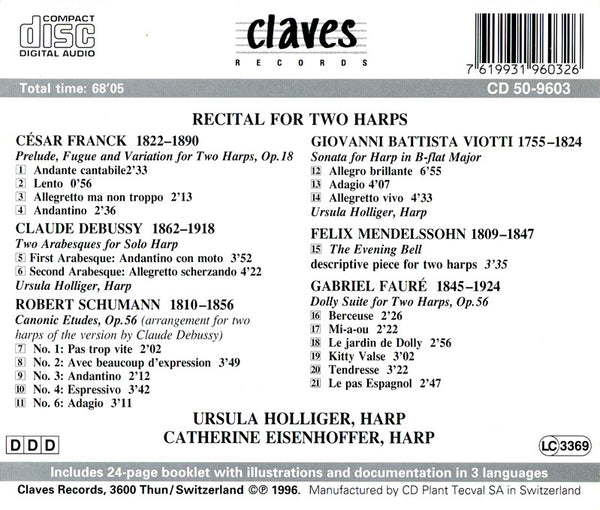 COMPACT
disc
DIGITAL AUDIO

claves
RECORDS

7 619931 960326

Total time: 68'05

CD 50-9603

RECITAL FOR TWO HARPS

CÉSAR FRANCK 1822–1890
Prelude, Fugue and Variation for Two Harps, Op.18
1 Andante cantabile2'33
2 Lento 0'56
3 Allegretto ma non troppo 2'13
4 Andantino 2'36

CLAUDE DEBUSSY 1862–1918
Two Arabesques for Solo Harp
5 First Arabesque: Andantino con moto 3'52
6 Second Arabesque: Allegretto scherzando 4'22
Ursula Holliger, Harp

ROBERT SCHUMANN 1810–1856
Canonic Etudes, Op.56 (arrangement for two harps of the version by Claude Debussy)
7 No. 1: Pas trop vite 2'02
8 No. 2: Avec beaucoup d'expression 3'49
9 No. 3: Andantino 2'12
10 No. 4: Espressivo 3'42
11 No. 6: Adagio 3'11

GIOVANNI BATTISTA VIOTTI 1755–1824
Sonata for Harp in B-flat Major
12 Allegro brillante 6'55
13 Adagio 4'07
14 Allegretto vivo 4'33
Ursula Holliger, Harp

FELIX MENDELSSOHN 1809–1847
15 The Evening Bell
descriptive piece for two harps 3'35

GABRIEL FAURÉ 1845–1924
Dolly Suite for Two Harps, Op.56
16 Berceuse 2'26
17 Mi-a-ou 2'22
18 Le jardin de Dolly 2'56
19 Kitty Valse 3'02
20 Tendresse 3'22
21 Le pas Espagnol 2'47

URSULA HOLLIGER, HARP
CATHERINE EISENHOFFER, HARP

DDD

LC 3369

Includes 24-page booklet with illustrations and documentation in 3 languages

Claves Records, 3600 Thun/Switzerland ©℗ 1996. Manufactured by CD Plant Tecval SA in Switzerland